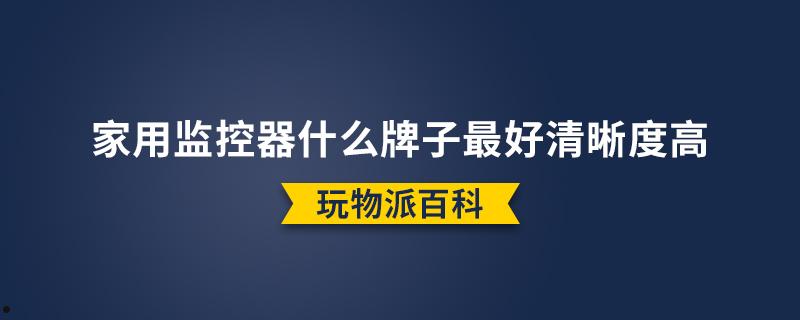 家用监控器什么牌子最好清晰度高

玩物派百科